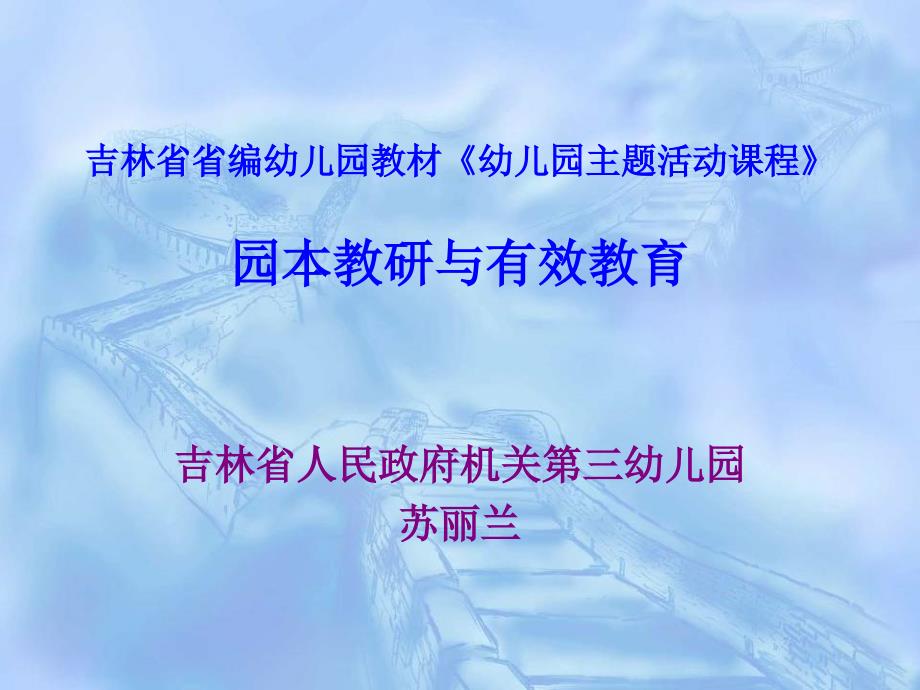 吉林省省编幼儿园教材《幼儿园主题活动课程》

园本教研与有效教育

吉林省人民政府机关第三幼儿园
苏丽兰